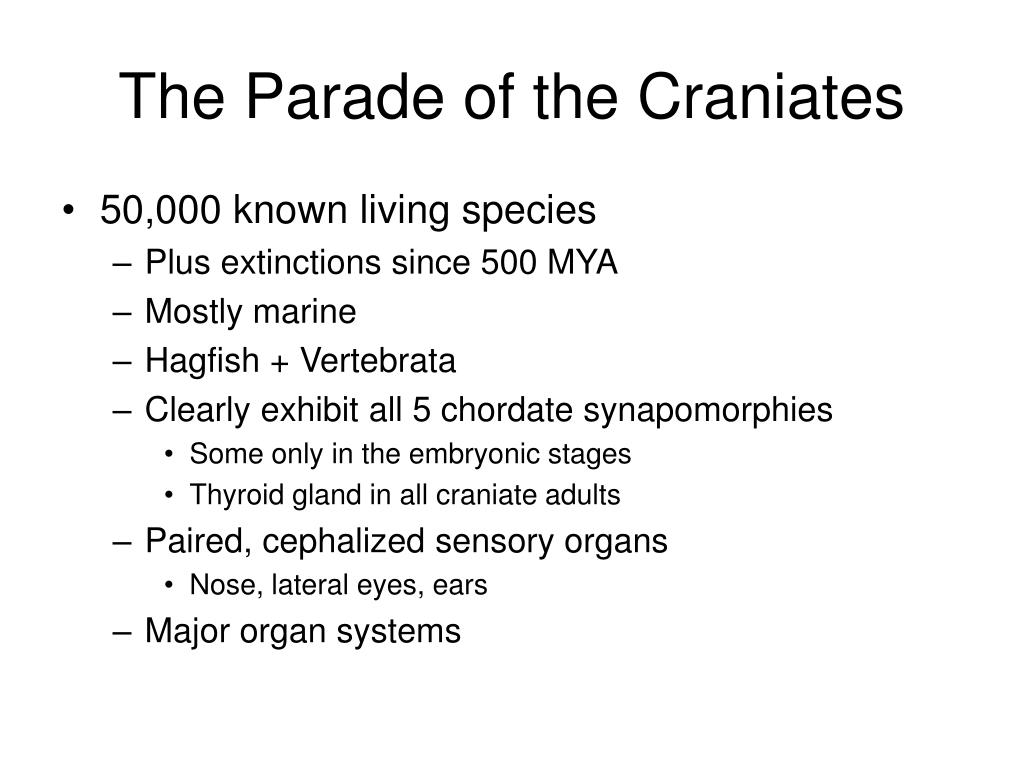 The Parade of the Craniates

• 50,000 known living species
 – Plus extinctions since 500 MYA
 – Mostly marine
 – Hagfish + Vertebrata
 – Clearly exhibit all 5 chordate synapomorphies
  • Some only in the embryonic stages
  • Thyroid gland in all craniate adults
 – Paired, cephalized sensory organs
  • Nose, lateral eyes, ears
 – Major organ systems